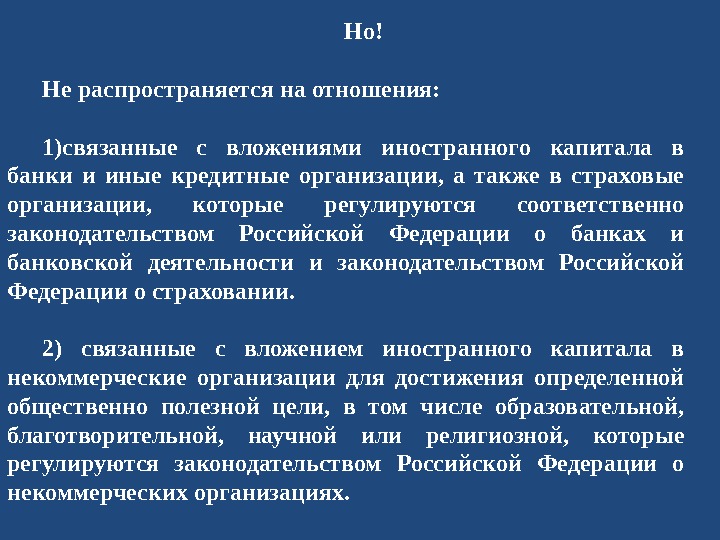 Но!

Не распространяется на отношения:

1)связанные с вложениями иностранного капитала в банки и иные кредитные организации, а также в страховые организации, которые регулируются соответственно законодательством Российской Федерации о банках и банковской деятельности и законодательством Российской Федерации о страховании.

2) связанные с вложением иностранного капитала в некоммерческие организации для достижения определенной общественно полезной цели, в том числе образовательной, благотворительной, научной или религиозной, которые регулируются законодательством Российской Федерации о некоммерческих организациях.